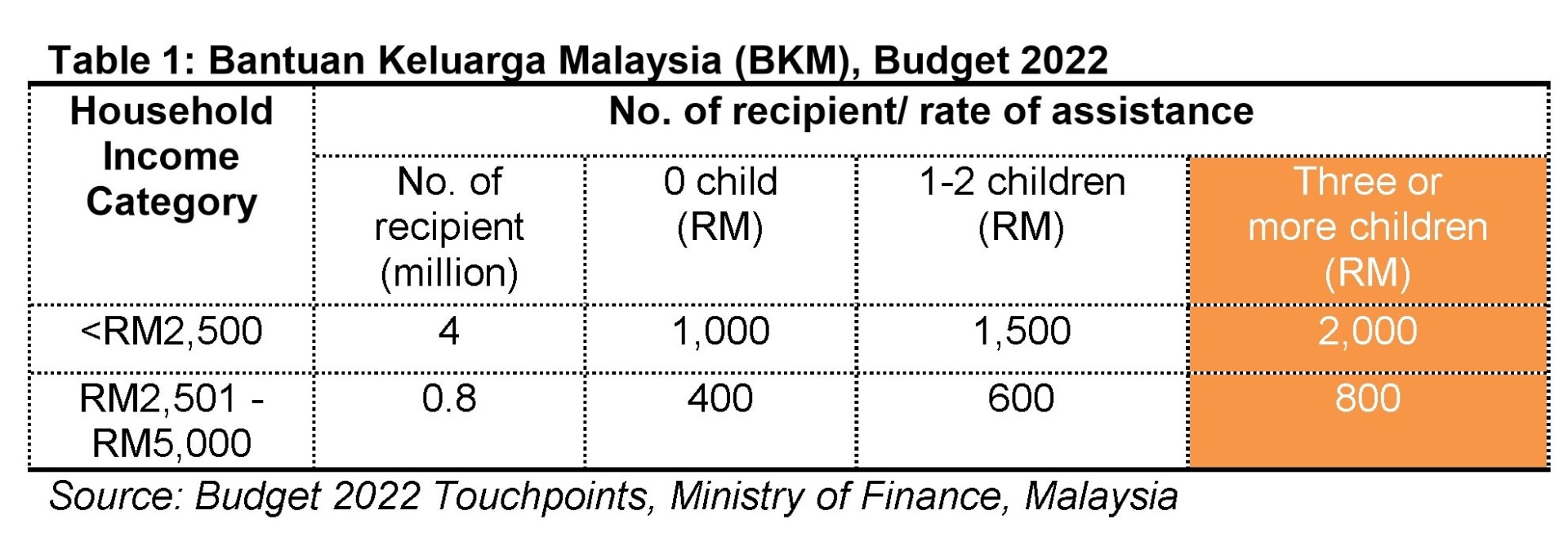 Table 1: Bantuan Keluarga Malaysia (BKM), Budget 2022

| Household Income Category | No. of recipient/ rate of assistance | | | |
|---|---|---|---|---|
| | No. of recipient (million) | 0 child (RM) | 1-2 children (RM) | Three or more children (RM) |
| <RM2,500 | 4 | 1,000 | 1,500 | 2,000 |
| RM2,501 - RM5,000 | 0.8 | 400 | 600 | 800 |

Source: Budget 2022 Touchpoints, Ministry of Finance, Malaysia